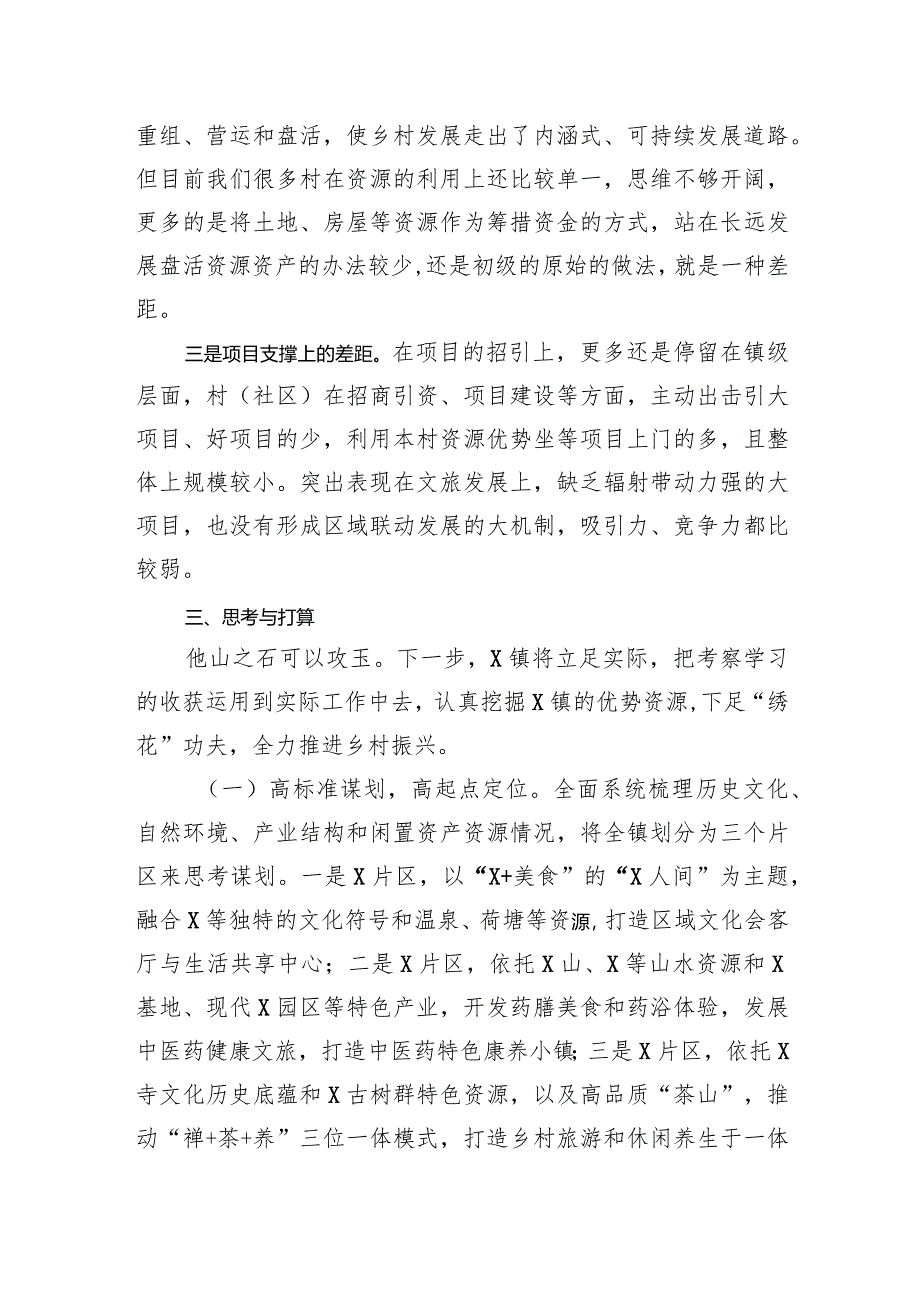 重组、营运和盘活，使乡村发展走出了内涵式、可持续发展道路。但目前我们很多村在资源的利用上还比较单一，思维不够开阔，更多的是将土地、房屋等资源作为筹措资金的方式，站在长远发展盘活资源资产的办法较少,还是初级的原始的做法，就是一种差距。

三是项目支撑上的差距。在项目的招引上，更多还是停留在镇级层面，村（社区）在招商引资、项目建设等方面，主动出击引大项目、好项目的少，利用本村资源优势坐等项目上门的多，且整体上规模较小。突出表现在文旅发展上，缺乏辐射带动力强的大项目，也没有形成区域联动发展的大机制，吸引力、竞争力都比较弱。

三、思考与打算

他山之石可以攻玉。下一步，X镇将立足实际，把考察学习的收获运用到实际工作中去，认真挖掘X镇的优势资源,下足“绣花”功夫，全力推进乡村振兴。

（一）高标准谋划，高起点定位。全面系统梳理历史文化、自然环境、产业结构和闲置资产资源情况，将全镇划分为三个片区来思考谋划。一是X片区，以“X+美食”的“X人间”为主题，融合X等独特的文化符号和温泉、荷塘等资源,打造区域文化会客厅与生活共享中心；二是X片区，依托X山、X等山水资源和X基地、现代X园区等特色产业，开发药膳美食和药浴体验，发展中医药健康文旅，打造中医药特色康养小镇;三是X片区，依托X寺文化历史底蕴和X古树群特色资源，以及高品质“茶山”，推动“禅+茶+养”三位一体模式，打造乡村旅游和休闲养生于一体